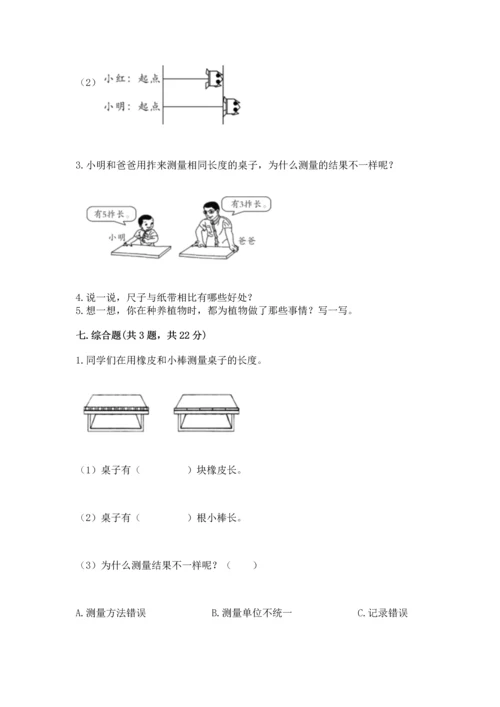 （2） 小红：起点

小明：起点

3. 小明和爸爸用拃来测量相同长度的桌子，为什么测量的结果不一样呢？

有5拃长。

有3拃长。

小明

爸爸

4. 说一说，尺子与纸带相比有哪些好处？
5. 想一想，你在种养植物时，都为植物做了那些事情？写一写。

七. 综合题(共 3 题，共 22 分)

1. 同学们在用橡皮和小棒测量桌子的长度。

（1）桌子有（　　　）块橡皮长。

（2）桌子有（　　　）根小棒长。

（3）为什么测量结果不一样呢？（　　）

A. 测量方法错误　　B. 测量单位不统一　　C. 记录错误